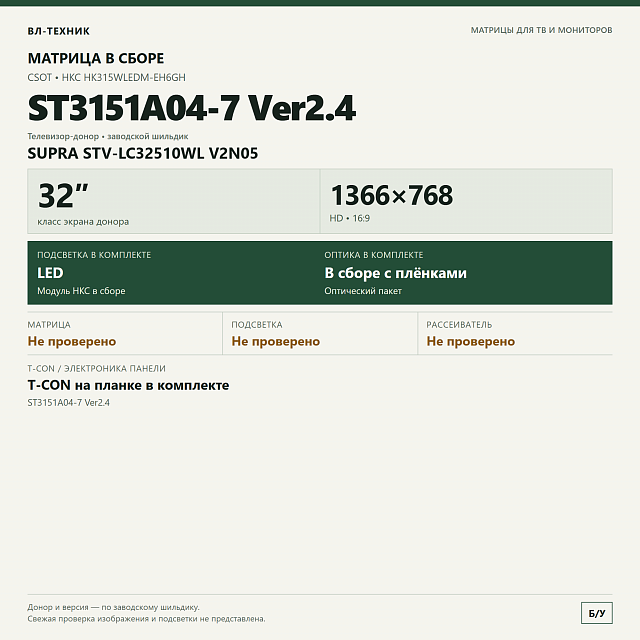 ВЛ-ТЕХНИК

МАТРИЦЫ ДЛЯ ТВ И МОНИТОРОВ

МАТРИЦА В СБОРЕ

CSOT • HKC HK315WLEDM-EH6GH

ST3151A04-7 Ver2.4

Телевизор-донор • заводской шильдик

SUPRA STV-LC32510WL V2N05

32"
класс экрана донора

1366×768
HD • 16:9

ПОДСВЕТКА В КОМПЛЕКТЕ
LED
Модуль HKC в сборе

ОПТИКА В КОМПЛЕКТЕ
В сборе с плёнками
Оптический пакет

МАТРИЦА
Не проверено

ПОДСВЕТКА
Не проверено

РАССЕИВАТЕЛЬ
Не проверено

T-CON / ЭЛЕКТРОНИКА ПАНЕЛИ
T-CON на планке в комплекте
ST3151A04-7 Ver2.4

Донор и версия — по заводскому шильдику.
Свежая проверка изображения и подсветки не представлена.

Б/У